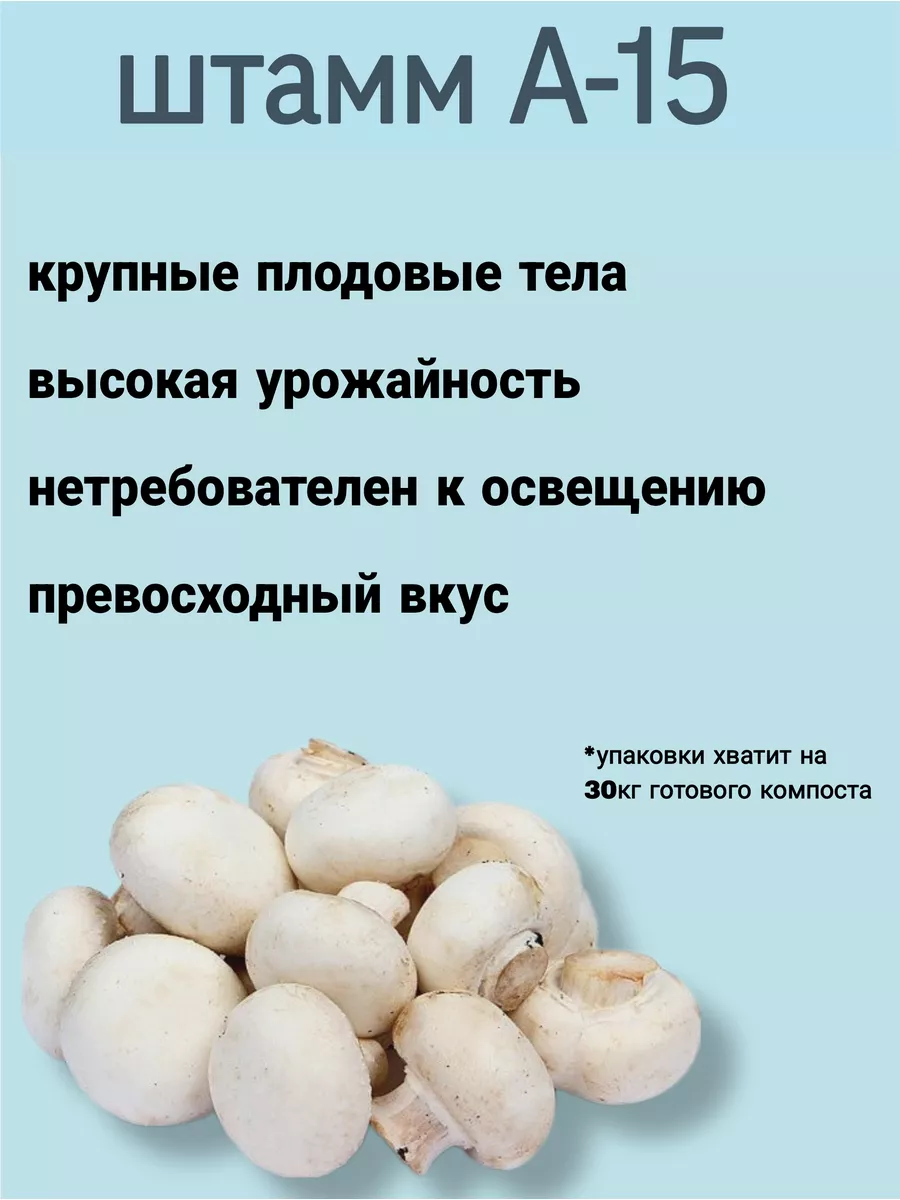 штамм А-15

крупные плодовые тела

высокая урожайность

нетребователен к освещению

превосходный вкус

*упаковки хватит на 30кг готового компоста